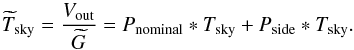 $\widetilde{T}_{\mathrm{sky}} = \frac{V_{\mathrm{out}}}{\widetilde{G}} = P_{\mathrm{nominal}} * T_{\mathrm{sky}} + P_{\mathrm{side}} * T_{\mathrm{sky}}.$